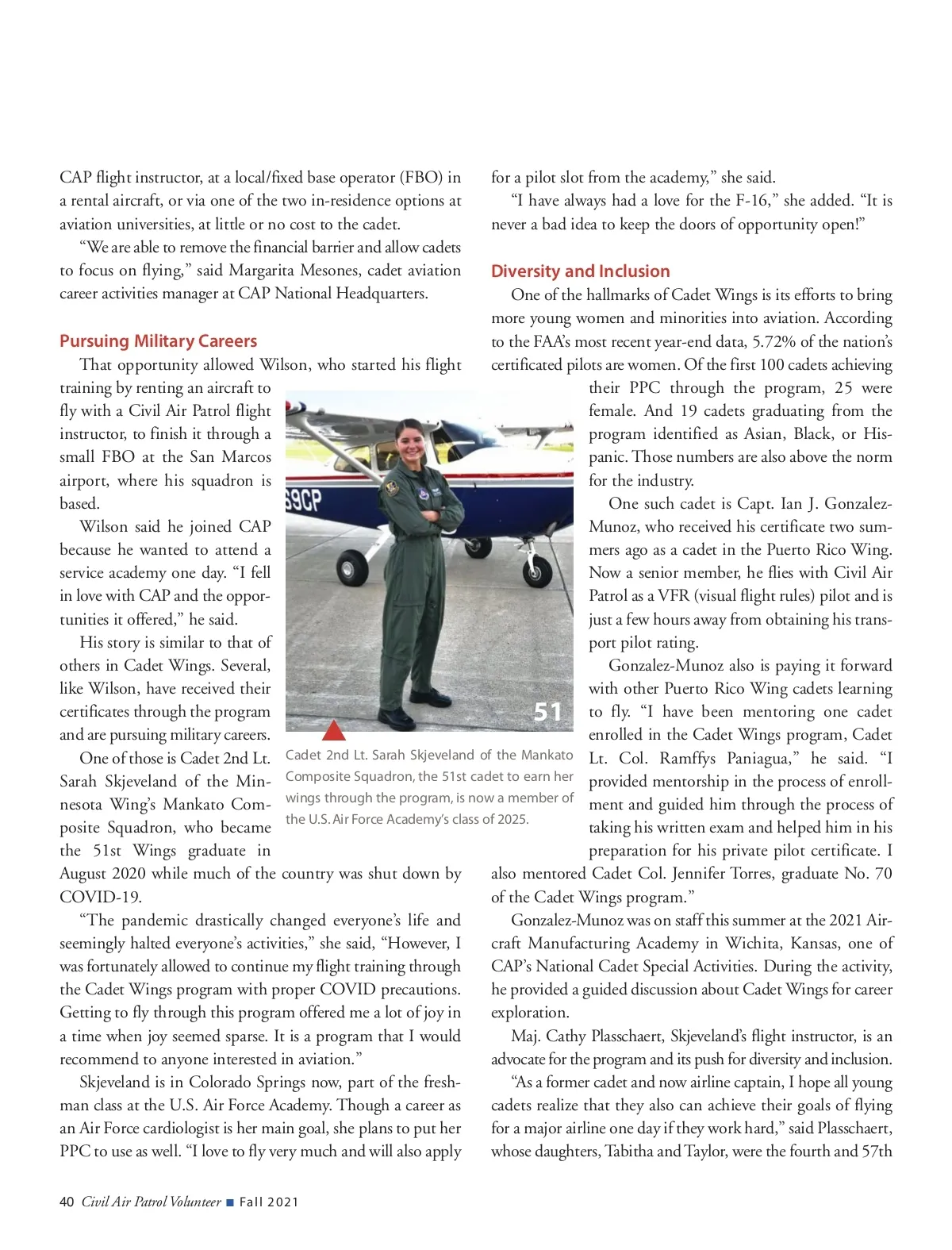 CAP flight instructor, at a local/fixed base operator (FBO) in a rental aircraft, or via one of the two in-residence options at aviation universities, at little or no cost to the cadet.

"We are able to remove the financial barrier and allow cadets to focus on flying," said Margarita Mesones, cadet aviation career activities manager at CAP National Headquarters.

Pursuing Military Careers

That opportunity allowed Wilson, who started his flight training by renting an aircraft to fly with a Civil Air Patrol flight instructor, to finish it through a small FBO at the San Marcos airport, where his squadron is based.

Wilson said he joined CAP because he wanted to attend a service academy one day. "I fell in love with CAP and the opportunities it offered," he said.

His story is similar to that of others in Cadet Wings. Several, like Wilson, have received their certificates through the program and are pursuing military careers.

One of those is Cadet 2nd Lt. Sarah Skjeveland of the Minnesota Wing's Mankato Composite Squadron, who became the 51st Wings graduate in August 2020 while much of the country was shut down by COVID-19.

"The pandemic drastically changed everyone's life and seemingly halted everyone's activities," she said, "However, I was fortunately allowed to continue my flight training through the Cadet Wings program with proper COVID precautions. Getting to fly through this program offered me a lot of joy in a time when joy seemed sparse. It is a program that I would recommend to anyone interested in aviation."

Skjeveland is in Colorado Springs now, part of the freshman class at the U.S. Air Force Academy. Though a career as an Air Force cardiologist is her main goal, she plans to put her PPC to use as well. "I love to fly very much and will also apply

S9CP

51

Cadet 2nd Lt. Sarah Skjeveland of the Mankato Composite Squadron, the 51st cadet to earn her wings through the program, is now a member of the U.S. Air Force Academy's class of 2025.

for a pilot slot from the academy," she said.

"I have always had a love for the F-16," she added. "It is never a bad idea to keep the doors of opportunity open!"

Diversity and Inclusion

One of the hallmarks of Cadet Wings is its efforts to bring more young women and minorities into aviation. According to the FAA's most recent year-end data, 5.72% of the nation's certificated pilots are women. Of the first 100 cadets achieving their PPC through the program, 25 were female. And 19 cadets graduating from the program identified as Asian, Black, or Hispanic. Those numbers are also above the norm for the industry.

One such cadet is Capt. Ian J. Gonzalez-Munoz, who received his certificate two summers ago as a cadet in the Puerto Rico Wing. Now a senior member, he flies with Civil Air Patrol as a VFR (visual flight rules) pilot and is just a few hours away from obtaining his transport pilot rating.

Gonzalez-Munoz also is paying it forward with other Puerto Rico Wing cadets learning to fly. "I have been mentoring one cadet enrolled in the Cadet Wings program, Cadet Lt. Col. Ramffys Paniagua," he said. "I provided mentorship in the process of enrollment and guided him through the process of taking his written exam and helped him in his preparation for his private pilot certificate. I also mentored Cadet Col. Jennifer Torres, graduate No. 70 of the Cadet Wings program."

Gonzalez-Munoz was on staff this summer at the 2021 Aircraft Manufacturing Academy in Wichita, Kansas, one of CAP's National Cadet Special Activities. During the activity, he provided a guided discussion about Cadet Wings for career exploration.

Maj. Cathy Plasschaert, Skjeveland's flight instructor, is an advocate for the program and its push for diversity and inclusion.

"As a former cadet and now airline captain, I hope all young cadets realize that they also can achieve their goals of flying for a major airline one day if they work hard," said Plasschaert, whose daughters, Tabitha and Taylor, were the fourth and 57th

40 Civil Air Patrol Volunteer ■ Fall 2021